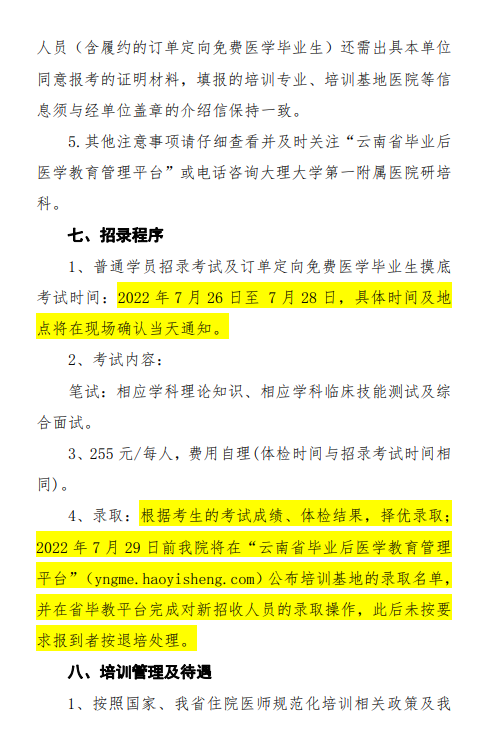 人员（含履约的订单定向免费医学毕业生）还需出具本单位同意报考的证明材料，填报的培训专业、培训基地医院等信息须与经单位盖章的介绍信保持一致。

5.其他注意事项请仔细查看并及时关注“云南省毕业后医学教育管理平台”或电话咨询大理大学第一附属医院研培科。

七、招录程序

1、普通学员招录考试及订单定向免费医学毕业生摸底考试时间：2022 年 7 月 26 日至 7 月 28 日，具体时间及地点将在现场确认当天通知。

2、考试内容：

笔试：相应学科理论知识、相应学科临床技能测试及综合面试。

3、255 元/每人，费用自理(体检时间与招录考试时间相同)。

4、录取：根据考生的考试成绩、体检结果，择优录取；2022 年 7 月 29 日前我院将在“云南省毕业后医学教育管理平台”(yngme.haoyisheng.com)公布培训基地的录取名单，并在省毕教平台完成对新招收人员的录取操作，此后未按要求报到者按退培处理。

八、培训管理及待遇

1、按照国家、我省住院医师规范化培训相关政策及我